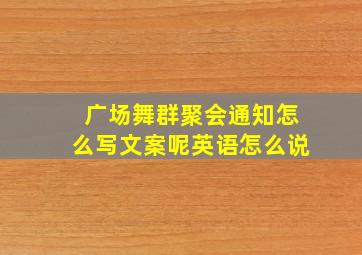 广场舞群聚会通知怎么写文案呢英语怎么说